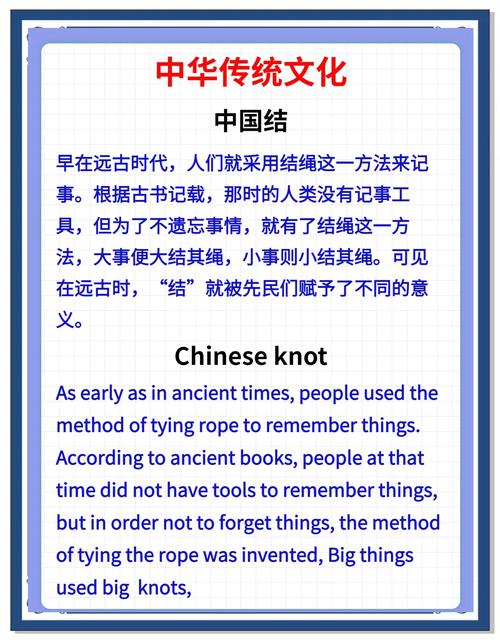 中华传统文化

中国结

早在远古时代，人们就采用结绳这一方法来记事。根据古书记载，那时的人类没有记事工具，但为了不遗忘事情，就有了结绳这一方法，大事便大结其绳，小事则小结其绳。可见在远古时，“结”就被先民们赋予了不同的意义。

Chinese knot

As early as in ancient times, people used the method of tying rope to remember things. According to ancient books, people at that time did not have tools to remember things, but in order not to forget things, the method of tying the rope was invented, Big things used big  knots,